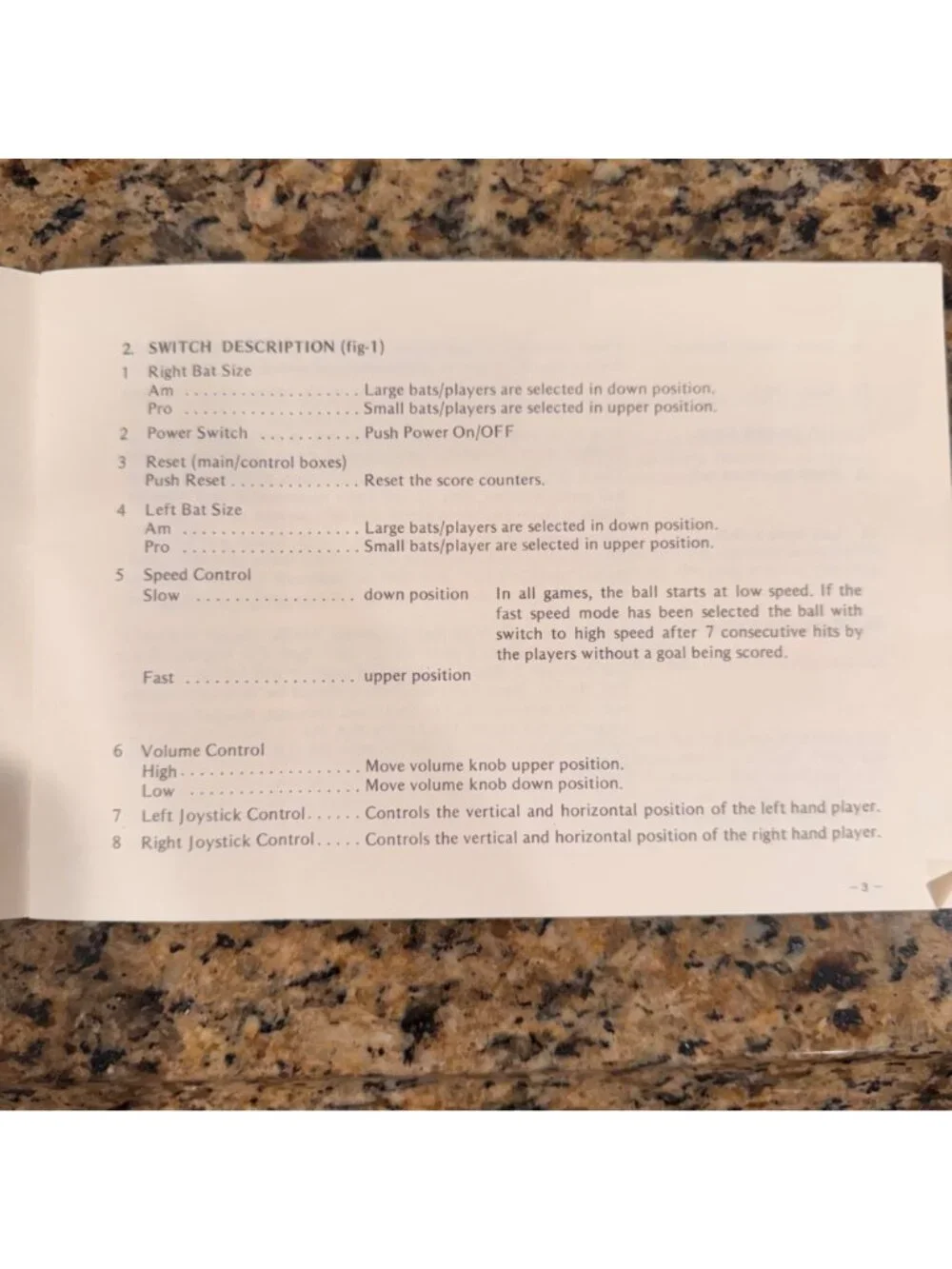 2. SWITCH DESCRIPTION (fig-1)

1 Right Bat Size
Am Large bats/players are selected in down position.
Pro Small bats/players are selected in upper position.

2 Power Switch Push Power On/OFF

3 Reset (main/control boxes)
Push Reset Reset the score counters.

4 Left Bat Size
Am Large bats/players are selected in down position.
Pro Small bats/player are selected in upper position.

5 Speed Control
Slow down position In all games, the ball starts at low speed. If the fast speed mode has been selected the ball with switch to high speed after 7 consecutive hits by the players without a goal being scored.
Fast upper position

6 Volume Control
High Move volume knob upper position.
Low Move volume knob down position.

7 Left Joystick Control Controls the vertical and horizontal position of the left hand player.

8 Right Joystick Control Controls the vertical and horizontal position of the right hand player.

- 3 -